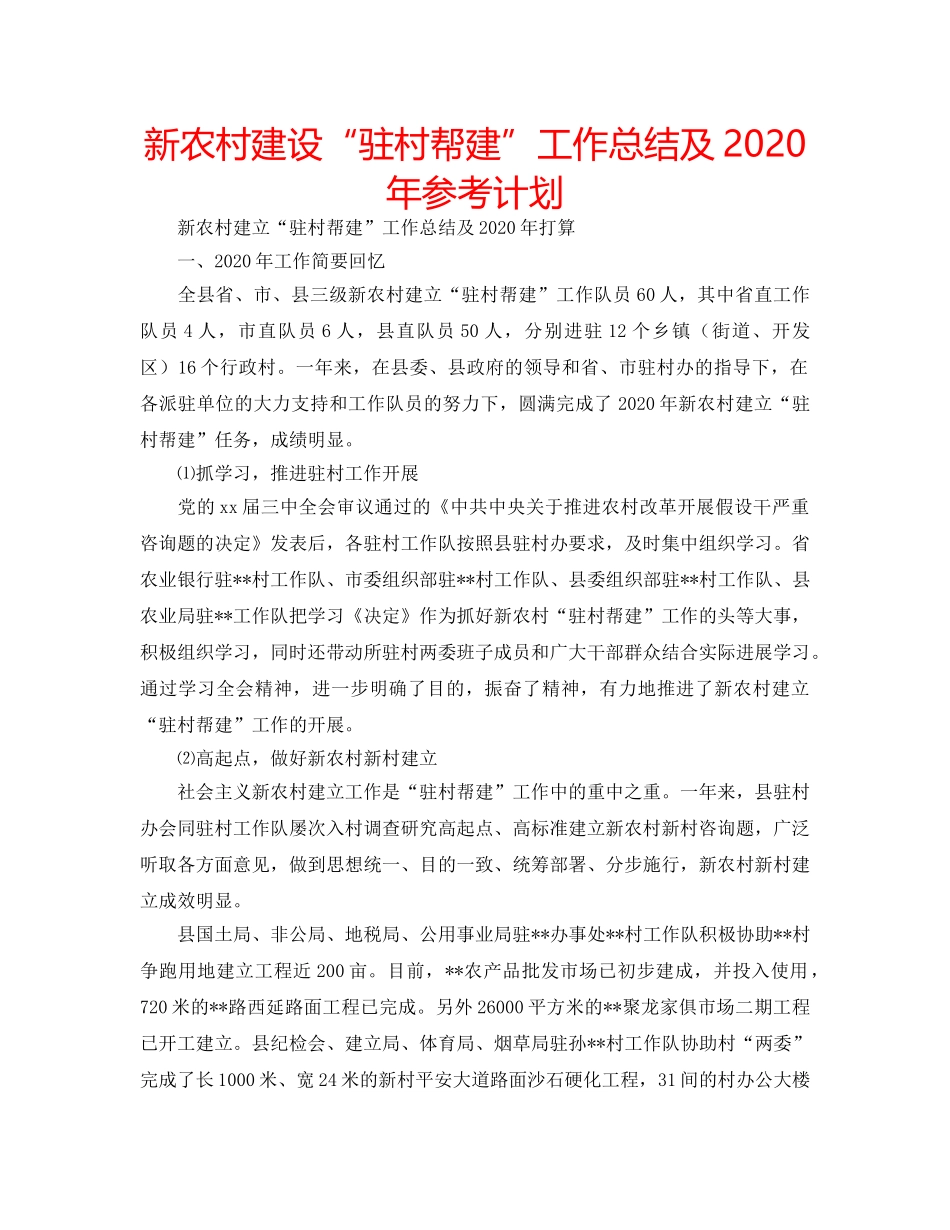 新农村建设“驻村帮建”工作总结及 2020 年参考计划

新农村建立“驻村帮建”工作总结及 2020 年打算

一、2020 年工作简要回忆

全县省、市、县三级新农村建立“驻村帮建”工作队员 60 人，其中省直工作队员 4 人，市直队员 6 人，县直队员 50 人，分别进驻 12 个乡镇（街道、开发区）16 个行政村。一年来，在县委、县政府的领导和省、市驻村办的指导下，在各派驻单位的大力支持和工作队员的努力下，圆满完成了 2020 年新农村建立“驻村帮建”任务，成绩明显。

⑴抓学习，推进驻村工作开展

党的 xx 届三中全会审议通过的《中共中央关于推进农村改革开展假设干严重咨询题的决定》发表后，各驻村工作队按照县驻村办要求，及时集中组织学习。省农业银行驻**村工作队、市委组织部驻**村工作队、县委组织部驻**村工作队、县农业局驻**工作队把学习《决定》作为抓好新农村“驻村帮建”工作的头等大事，积极组织学习，同时还带动所驻村两委班子成员和广大干部群众结合实际进展学习。通过学习全会精神，进一步明确了目的，振奋了精神，有力地推进了新农村建立“驻村帮建”工作的开展。

⑵高起点，做好新农村新村建立

社会主义新农村建立工作是“驻村帮建”工作中的重中之重。一年来，县驻村办会同驻村工作队屡次入村调查研究高起点、高标准建立新农村新村咨询题，广泛听取各方面意见，做到思想统一、目的一致、统筹部署、分步施行，新农村新村建立成效明显。

县国土局、非公局、地税局、公用事业局驻**办事处**村工作队积极协助**村争跑用地建立工程近 200 亩。目前，**农产品批发市场已初步建成，并投入使用，720 米的**路西延路面工程已完成。另外 26000 平方米的**聚龙家俱市场二期工程已开工建立。县纪检会、建立局、体育局、烟草局驻孙**村工作队协助村“两委”完成了长 1000 米、宽 24 米的新村平安大道路面沙石硬化工程，31 间的村办公大楼